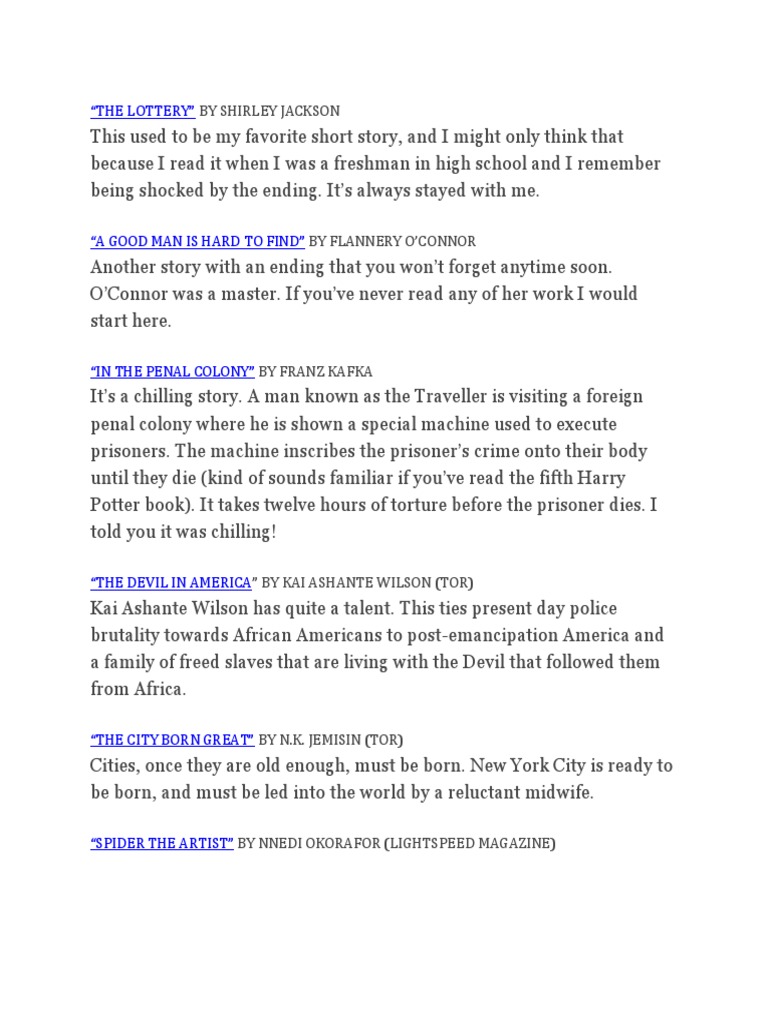 "THE LOTTERY" BY SHIRLEY JACKSON
This used to be my favorite short story, and I might only think that because I read it when I was a freshman in high school and I remember being shocked by the ending. It's always stayed with me.

"A GOOD MAN IS HARD TO FIND" BY FLANNERY O'CONNOR
Another story with an ending that you won't forget anytime soon. O'Connor was a master. If you've never read any of her work I would start here.

"IN THE PENAL COLONY" BY FRANZ KAFKA
It's a chilling story. A man known as the Traveller is visiting a foreign penal colony where he is shown a special machine used to execute prisoners. The machine inscribes the prisoner's crime onto their body until they die (kind of sounds familiar if you've read the fifth Harry Potter book). It takes twelve hours of torture before the prisoner dies. I told you it was chilling!

"THE DEVIL IN AMERICA" BY KAI ASHANTE WILSON (TOR)
Kai Ashante Wilson has quite a talent. This ties present day police brutality towards African Americans to post-emancipation America and a family of freed slaves that are living with the Devil that followed them from Africa.

"THE CITY BORN GREAT" BY N.K. JEMISIN (TOR)
Cities, once they are old enough, must be born. New York City is ready to be born, and must be led into the world by a reluctant midwife.

"SPIDER THE ARTIST" BY NNEDI OKORAFOR (LIGHTSPEED MAGAZINE)